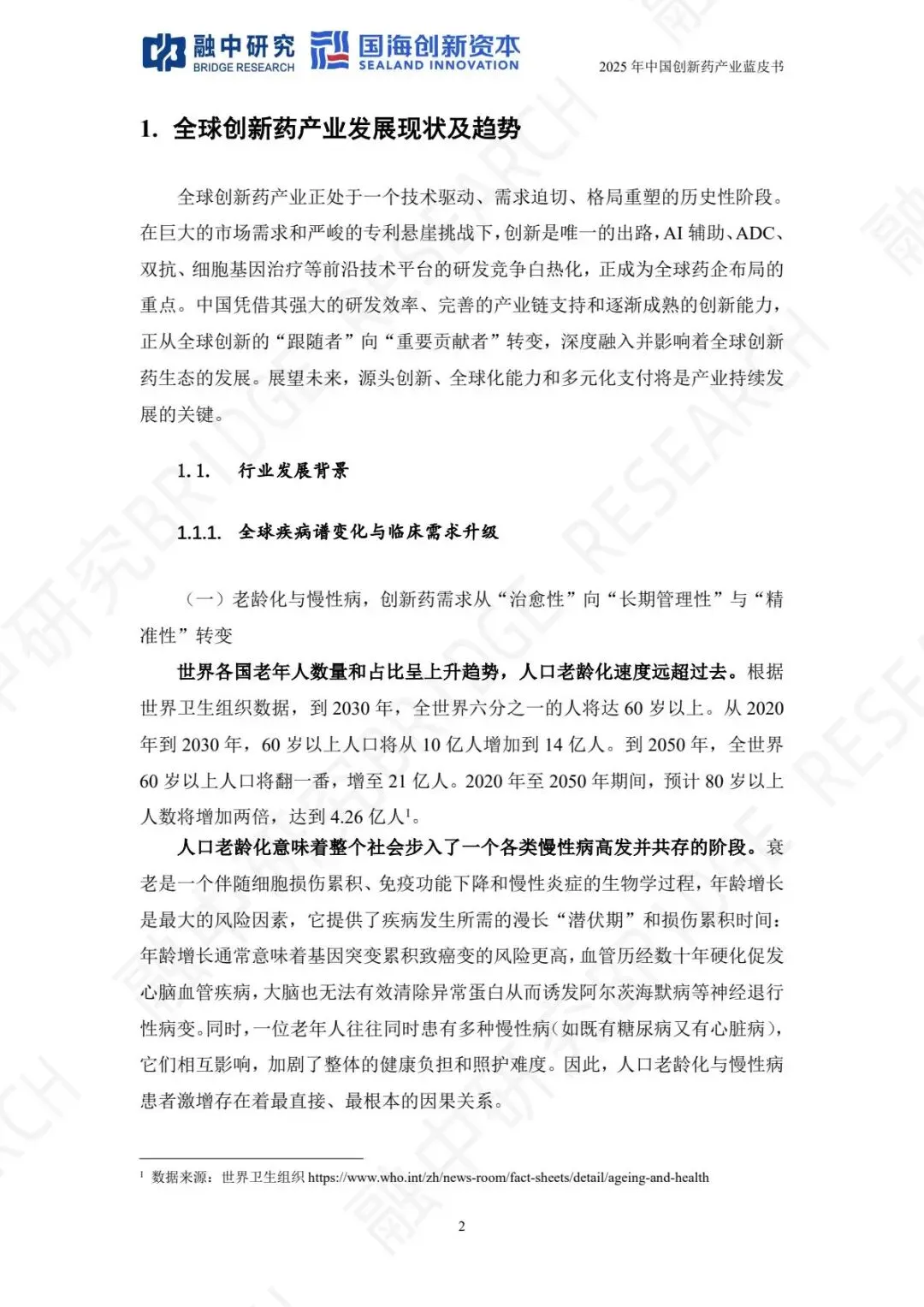 融中研究 BRIDGE RESEARCH 国海创新资本 SEALAND INNOVATION

2025 年中国创新药产业蓝皮书

1. 全球创新药产业发展现状及趋势

全球创新药产业正处于一个技术驱动、需求迫切、格局重塑的历史性阶段。在巨大的市场需求和严峻的专利悬崖挑战下，创新是唯一的出路，AI 辅助、ADC、双抗、细胞基因治疗等前沿技术平台的研发竞争白热化，正成为全球药企布局的重点。中国凭借其强大的研发效率、完善的产业链支持和逐渐成熟的创新能力，正从全球创新的“跟随者”向“重要贡献者”转变，深度融入并影响着全球创新药生态的发展。展望未来，源头创新、全球化能力和多元化支付将是产业持续发展的关键。

1.1. 行业发展背景

1.1.1. 全球疾病谱变化与临床需求升级

（一）老龄化与慢性病，创新药需求从“治愈性”向“长期管理性”与“精准性”转变

世界各国老年人数量和占比呈上升趋势，人口老龄化速度远超过去。根据世界卫生组织数据，到 2030 年，全世界六分之一的人将达 60 岁以上。从 2020 年到 2030 年，60 岁以上人口将从 10 亿人增加到 14 亿人。到 2050 年，全世界 60 岁以上人口将翻一番，增至 21 亿人。2020 年至 2050 年期间，预计 80 岁以上人数将增加两倍，达到 4.26 亿人$^1$。

人口老龄化意味着整个社会步入了一个各类慢性病高发并共存的阶段。衰老是一个伴随细胞损伤累积、免疫功能下降和慢性炎症的生物学过程，年龄增长是最大的风险因素，它提供了疾病发生所需的漫长“潜伏期”和损伤累积时间：年龄增长通常意味着基因突变累积致癌变的风险更高，血管历经数十年硬化促发心脑血管疾病，大脑也无法有效清除异常蛋白从而诱发阿尔茨海默病等神经退行性病变。同时，一位老年人往往同时患有多种慢性病（如既有糖尿病又有心脏病），它们相互影响，加剧了整体的健康负担和照护难度。因此，人口老龄化与慢性病患者激增存在着最直接、最根本的因果关系。

$^1$ 数据来源：世界卫生组织 https://www.who.int/zh/news-room/fact-sheets/detail/ageing-and-health

2